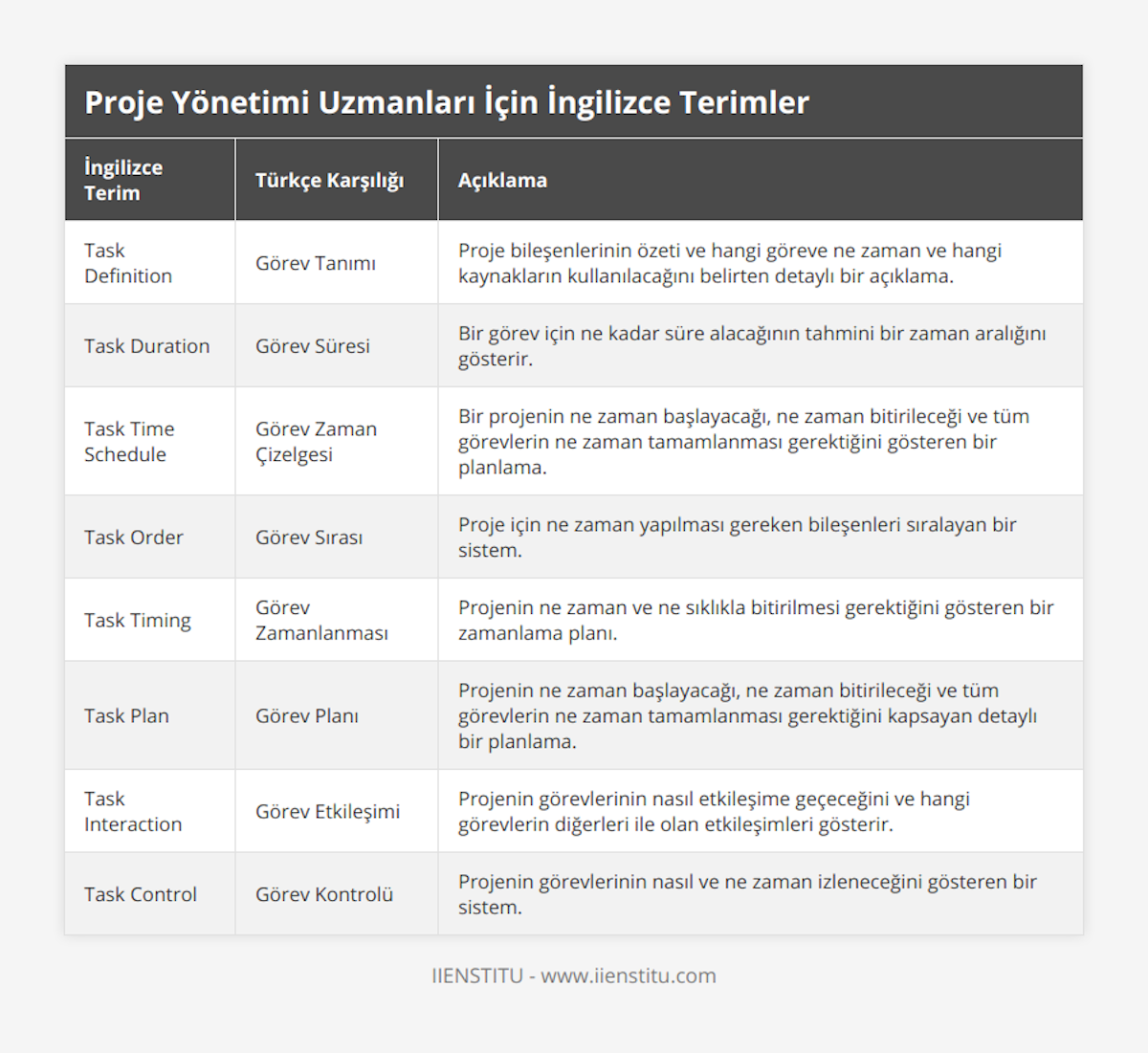 Proje Yönetimi Uzmanları İçin İngilizce Terimler

| İngilizce Terim | Türkçe Karşılığı | Açıklama |
|---|---|---|
| Task Definition | Görev Tanımı | Proje bileşenlerinin özeti ve hangi göreve ne zaman ve hangi kaynakların kullanılacağını belirten detaylı bir açıklama. |
| Task Duration | Görev Süresi | Bir görev için ne kadar süre alacağının tahmini bir zaman aralığını gösterir. |
| Task Time Schedule | Görev Zaman Çizelgesi | Bir projenin ne zaman başlayacağı, ne zaman bitirileceği ve tüm görevlerin ne zaman tamamlanması gerektiğini gösteren bir planlama. |
| Task Order | Görev Sırası | Proje için ne zaman yapılması gereken bileşenleri sıralayan bir sistem. |
| Task Timing | Görev Zamanlanması | Projenin ne zaman ve ne sıklıkla bitirilmesi gerektiğini gösteren bir zamanlama planı. |
| Task Plan | Görev Planı | Projenin ne zaman başlayacağı, ne zaman bitirileceği ve tüm görevlerin ne zaman tamamlanması gerektiğini kapsayan detaylı bir planlama. |
| Task Interaction | Görev Etkileşimi | Projenin görevlerinin nasıl etkileşime geçeceğini ve hangi görevlerin diğerleri ile olan etkileşimleri gösterir. |
| Task Control | Görev Kontrolü | Projenin görevlerinin nasıl ve ne zaman izleneceğini gösteren bir sistem. |

IIENSTITU - www.iienstitu.com